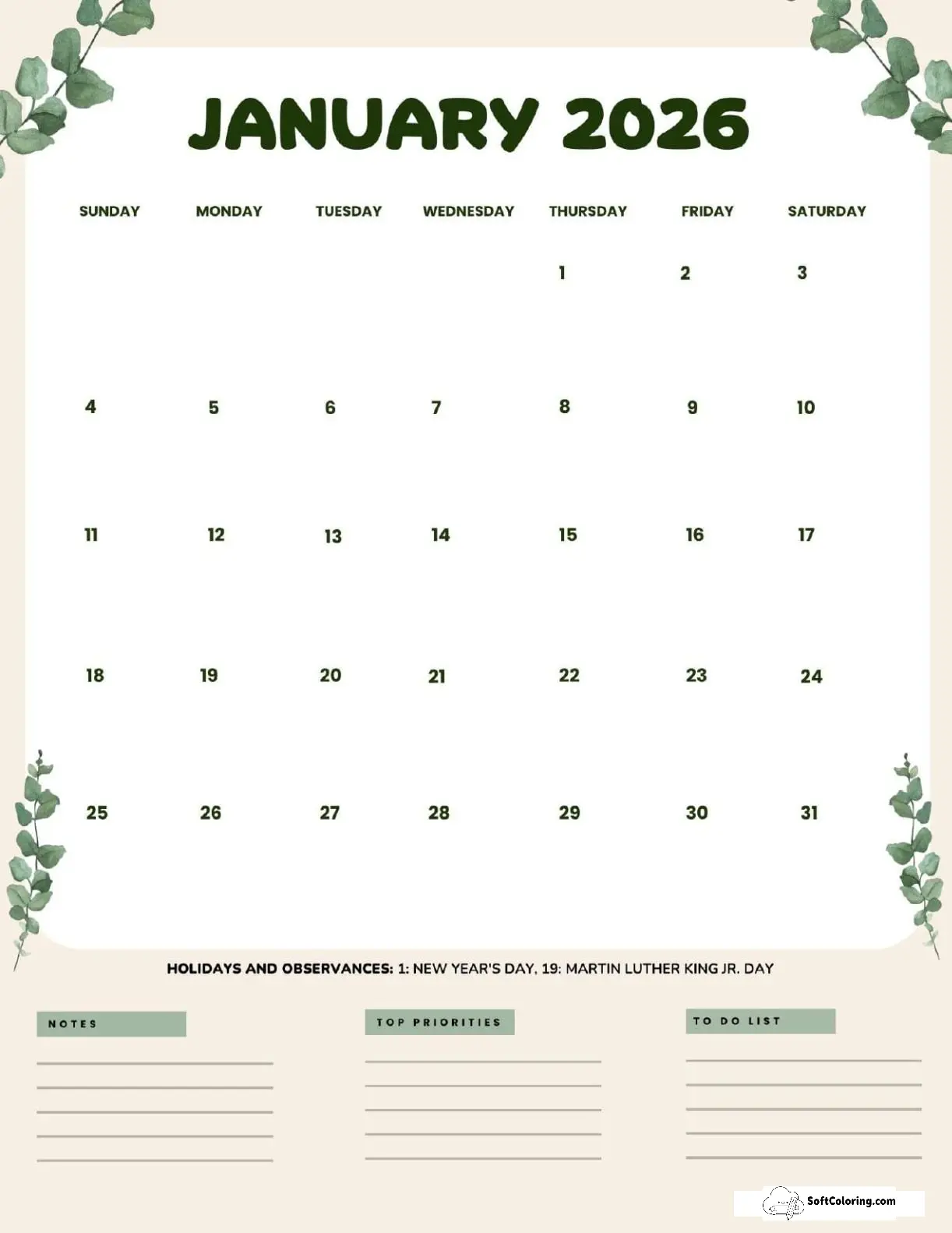 JANUARY 2026

| SUNDAY | MONDAY | TUESDAY | WEDNESDAY | THURSDAY | FRIDAY | SATURDAY |
|---|---|---|---|---|---|---|
| | | | | 1 | 2 | 3 |
| 4 | 5 | 6 | 7 | 8 | 9 | 10 |
| 11 | 12 | 13 | 14 | 15 | 16 | 17 |
| 18 | 19 | 20 | 21 | 22 | 23 | 24 |
| 25 | 26 | 27 | 28 | 29 | 30 | 31 |

HOLIDAYS AND OBSERVANCES: 1: NEW YEAR'S DAY, 19: MARTIN LUTHER KING JR. DAY

NOTES

TOP PRIORITIES

TO DO LIST

SoftColoring.com